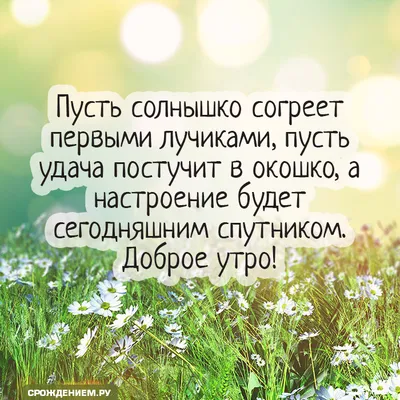 Пусть солнышко согреет первыми лучиками, пусть удача постучит в окошко, а настроение будет сегодняшним спутником. Доброе утро!

СРОЖДЕНИЕМ.РУ